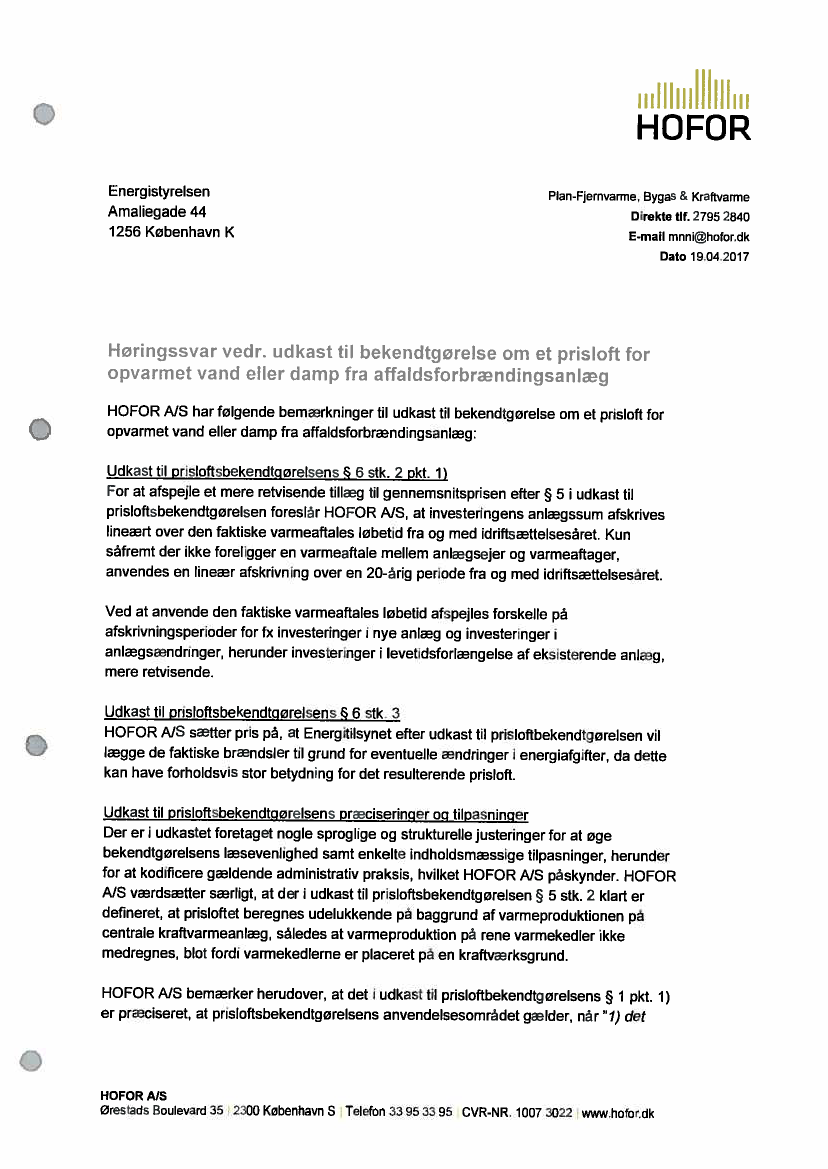 HOFOR

Energistyrelsen
Amaliegade 44
1256 København K

Plan-Fjernvarme, Bygas & Kraftvarme
Direkte tlf. 2795 2840
E-mail mnni@hofor.dk
Dato 19.04.2017

Høringssvar vedr. udkast til bekendtgørelse om et prisloft for opvarmet vand eller damp fra affaldsforbrændingsanlæg

HOFOR A/S har følgende bemærkninger til udkast til bekendtgørelse om et prisloft for opvarmet vand eller damp fra affaldsforbrændingsanlæg:

Udkast til prisloftsbekendtgørelsens § 6 stk. 2 pkt. 1)
For at afspejle et mere retvisende tillæg til gennemsnitsprisen efter § 5 i udkast til prisloftsbekendtgørelsen foreslår HOFOR A/S, at investeringens anlægssum afskrives lineært over den faktiske varmeaftales løbetid fra og med idriftsættelsesåret. Kun såfremt der ikke foreligger en varmeaftale mellem anlægsejer og varmeaftager, anvendes en lineær afskrivning over en 20-årig periode fra og med idriftsættelsesåret.

Ved at anvende den faktiske varmeaftales løbetid afspejles forskelle på afskrivningsperioder for fx investeringer i nye anlæg og investeringer i anlægsændringer, herunder investeringer i levetidsforlængelse af eksisterende anlæg, mere retvisende.

Udkast til prisloftsbekendtgørelsens § 6 stk. 3
HOFOR A/S sætter pris på, at Energitilsynet efter udkast til prisloftbekendtgørelsen vil lægge de faktiske brændsler til grund for eventuelle ændringer i energiafgifter, da dette kan have forholdsvis stor betydning for det resulterende prisloft.

Udkast til prisloftsbekendtgørelsens præciseringer og tilpasninger
Der er i udkastet foretaget nogle sproglige og strukturelle justeringer for at øge bekendtgørelsens læsevenlighed samt enkelte indholdsmæssige tilpasninger, herunder for at kodificere gældende administrativ praksis, hvilket HOFOR A/S påskynder. HOFOR A/S værdsætter særligt, at der i udkast til prisloftsbekendtgørelsen § 5 stk. 2 klart er defineret, at prisloftet beregnes udelukkende på baggrund af varmeproduktionen på centrale kraftvarmeanlæg, således at varmeproduktion på rene varmekedler ikke medregnes, blot fordi varmekedlerne er placeret på en kraftværksgrund.

HOFOR A/S bemærker herudover, at det i udkast til prisloftbekendtgørelsens § 1 pkt. 1) er præciseret, at prisloftsbekendtgørelsens anvendelsesområdet gælder, når "1) det

HOFOR A/S
Ørestads Boulevard 35 | 2300 København S | Telefon 33 95 33 95 | CVR-NR. 1007 3022 | www.hofor.dk